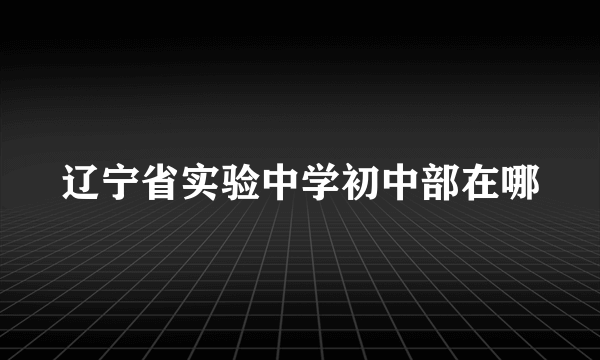 辽宁省实验中学初中部在哪